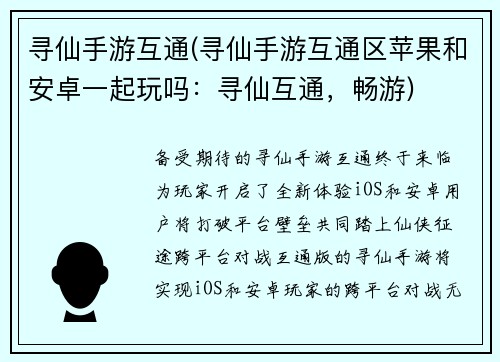 寻仙手游互通(寻仙手游互通区苹果和安卓一起玩吗：寻仙互通，畅游)

备受期待的寻仙手游互通终于来临为玩家开启了全新体验iOS和安卓用户将打破平台壁垒共同踏上仙侠征途跨平台对战互通版的寻仙手游将实现iOS和安卓玩家的跨平台对战无